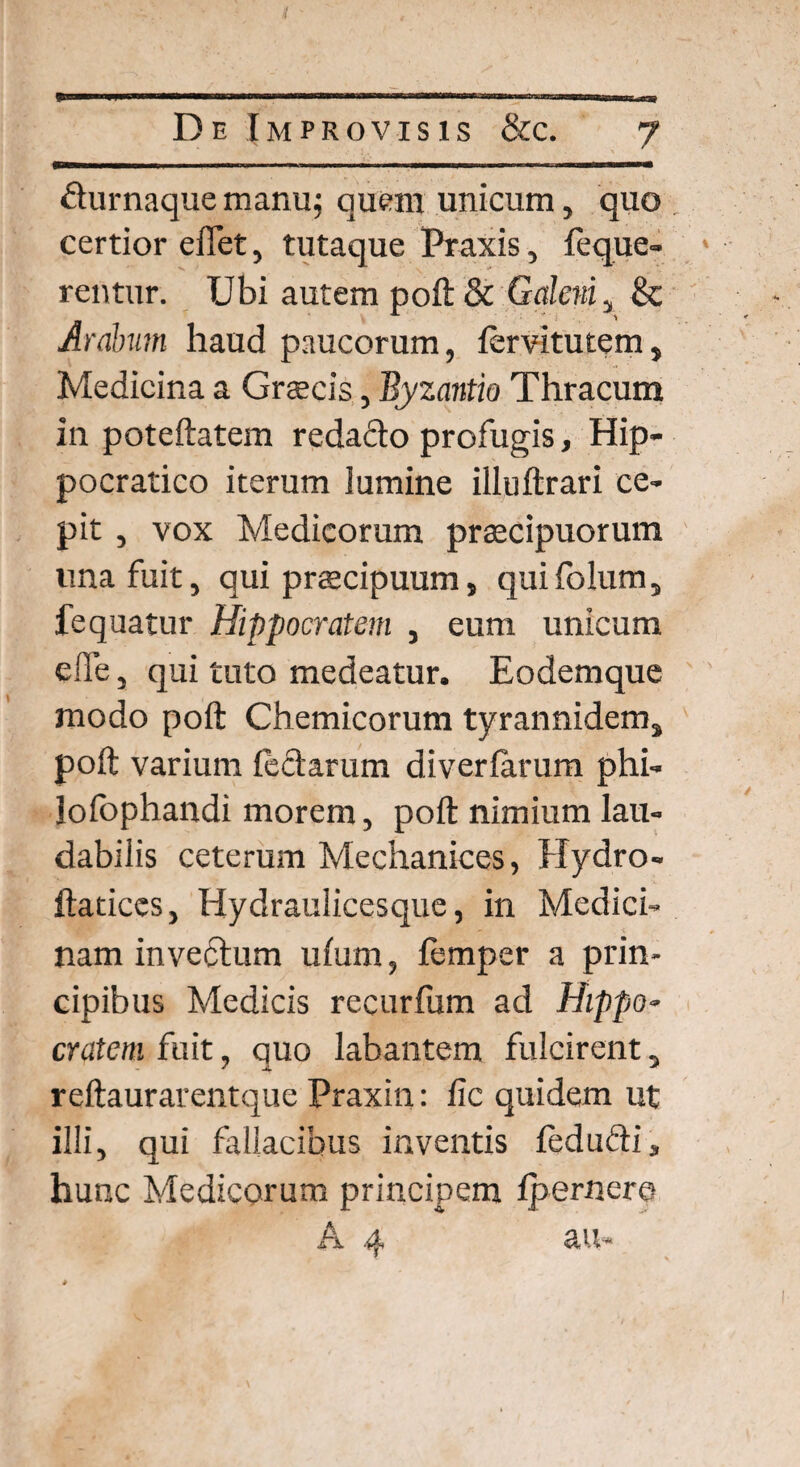 De Improvisis &c. 7

cturnaque manu; quem unicum, quo certior eſſet, tutaque Praxis, ſequerentur. Ubi autem poſt & Galeni, & Arabum haud paucorum, ſervitutem, Medicina a Græcis, Byzantio Thracum in poteſtatem redacto profugis, Hippocratico iterum lumine illuſtrari cepit, vox Medicorum præcipuorum una fuit, qui præcipuum, qui ſolum, ſequatur Hippocratem, eum unicum eſſe, qui tuto medeatur. Eodemque modo poſt Chemicorum tyrannidem, poſt varium ſectarum diverſarum philoſophandi morem, poſt nimium laudabilis ceterum Mechanices, Hydroſtatices, Hydraulicesque, in Medicinam invectum uſum, ſemper a principibus Medicis recurſum ad Hippocratem fuit, quo labantem fulcirent, reſtaurarentque Praxin: ſic quidem ut illi, qui fallacibus inventis ſeducti, hunc Medicorum principem ſpernere

A 4 au-